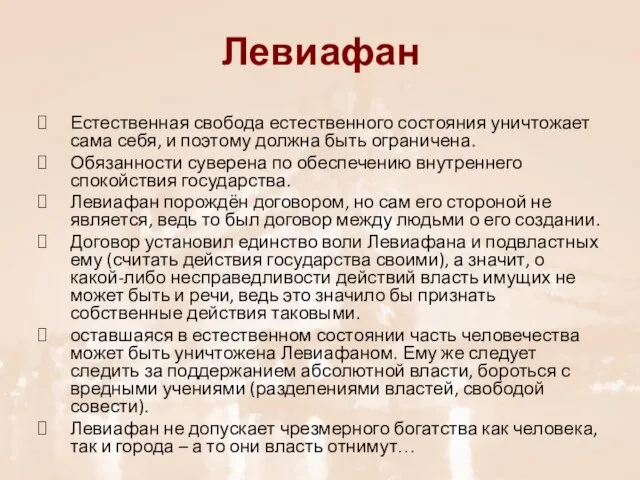 Левиафан

Естественная свобода естественного состояния уничтожает сама себя, и поэтому должна быть ограничена.

Обязанности суверена по обеспечению внутреннего спокойствия государства.

Левиафан порождён договором, но сам его стороной не является, ведь то был договор между людьми о его создании.

Договор установил единство воли Левиафана и подвластных ему (считать действия государства своими), а значит, о какой-либо несправедливости действий власть имущих не может быть и речи, ведь это значило бы признать собственные действия таковыми.

оставшаяся в естественном состоянии часть человечества может быть уничтожена Левиафаном. Ему же следует следить за поддержанием абсолютной власти, бороться с вредными учениями (разделениями властей, свободой совести).

Левиафан не допускает чрезмерного богатства как человека, так и города – а то они власть отнимут…